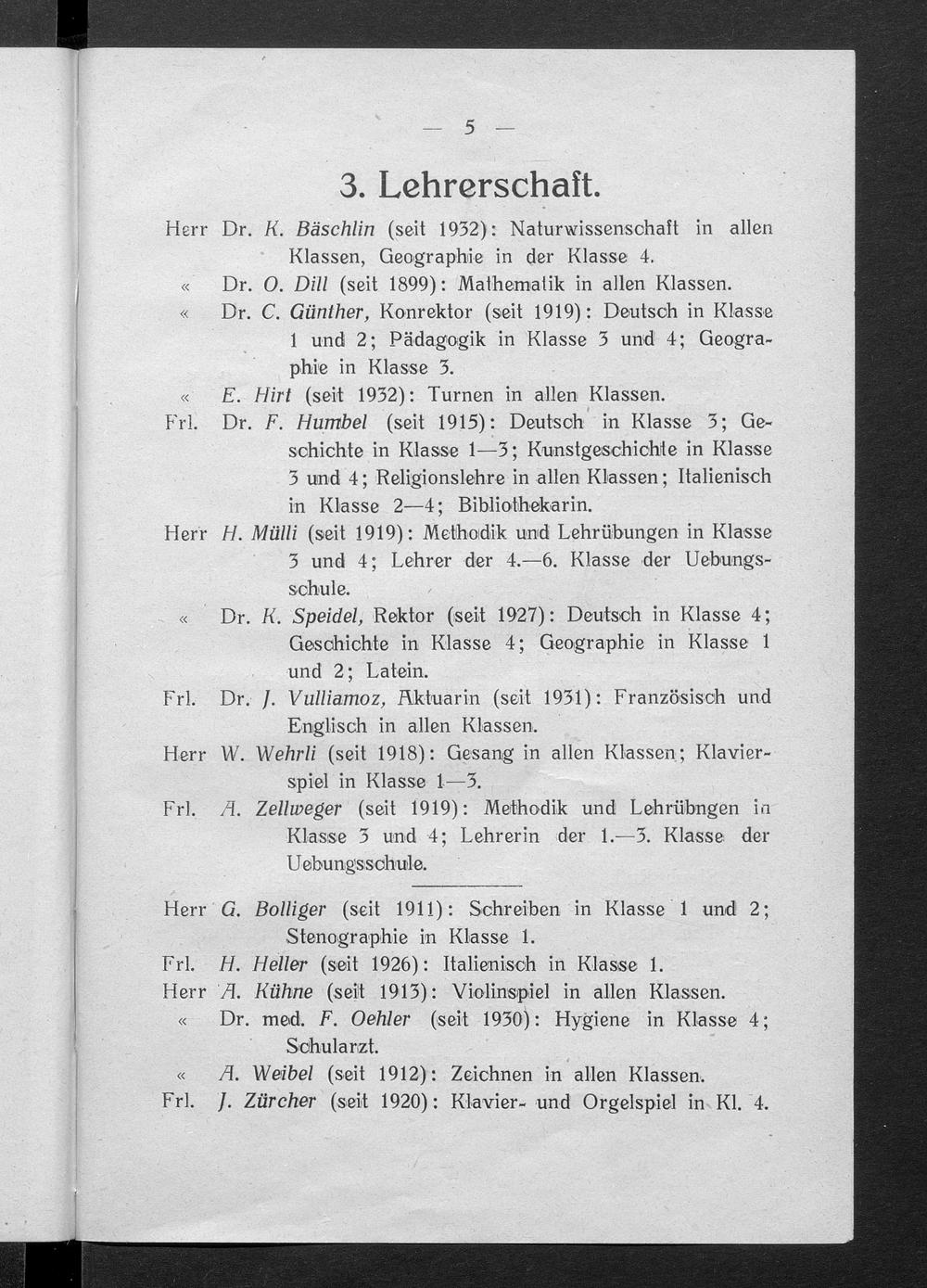 — 5 —

3. Lehrerschaft.

Herr Dr. K. Bäschlin (seit 1932): Naturwissenschaft in allen Klassen, Geographie in der Klasse 4.

« Dr. O. Dill (seit 1899): Mathematik in allen Klassen.

« Dr. C. Günther, Konrektor (seit 1919): Deutsch in Klasse 1 und 2; Pädagogik in Klasse 3 und 4; Geographie in Klasse 3.

« E. Hirt (seit 1932): Turnen in allen Klassen.

Frl. Dr. F. Humbel (seit 1915): Deutsch in Klasse 3; Geschichte in Klasse 1—3; Kunstgeschichte in Klasse 3 und 4; Religionslehre in allen Klassen; Italienisch in Klasse 2—4; Bibliothekarin.

Herr H. Mülli (seit 1919): Methodik und Lehrübungen in Klasse 3 und 4; Lehrer der 4.—6. Klasse der Uebungsschule.

« Dr. K. Speidel, Rektor (seit 1927): Deutsch in Klasse 4; Geschichte in Klasse 4; Geographie in Klasse 1 und 2; Latein.

Frl. Dr. J. Vulliamoz, Aktuarin (seit 1931): Französisch und Englisch in allen Klassen.

Herr W. Wehrli (seit 1918): Gesang in allen Klassen; Klavierspiel in Klasse 1—3.

Frl. A. Zellweger (seit 1919): Methodik und Lehrübngen in Klasse 3 und 4; Lehrerin der 1.—3. Klasse der Uebungsschule.

Herr G. Bolliger (seit 1911): Schreiben in Klasse 1 und 2; Stenographie in Klasse 1.

Frl. H. Heller (seit 1926): Italienisch in Klasse 1.

Herr A. Kühne (seit 1913): Violinspiel in allen Klassen.

« Dr. med. F. Oehler (seit 1930): Hygiene in Klasse 4; Schularzt.

« A. Weibel (seit 1912): Zeichnen in allen Klassen.

Frl. J. Zürcher (seit 1920): Klavier- und Orgelspiel in Kl. 4.